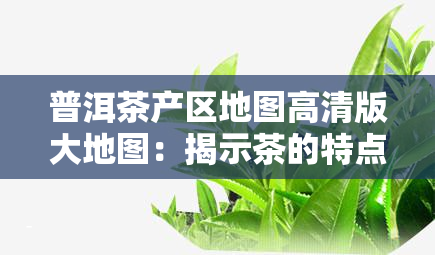 普洱茶产区地图高清版大地图：揭示茶的特点